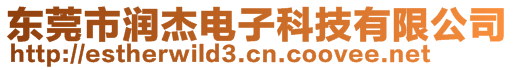 东莞市润杰电子科技有限公司
http://estherwild3.cn.coovee.net